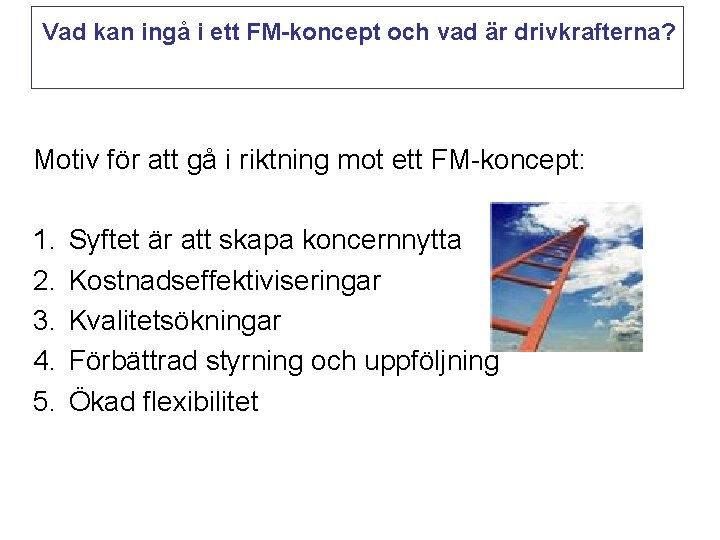 Vad kan ingå i ett FM-koncept och vad är drivkrafterna?

Motiv för att gå i riktning mot ett FM-koncept:

1. Syftet är att skapa koncernnytta
2. Kostnadseffektiviseringar
3. Kvalitetsökningar
4. Förbättrad styrning och uppföljning
5. Ökad flexibilitet